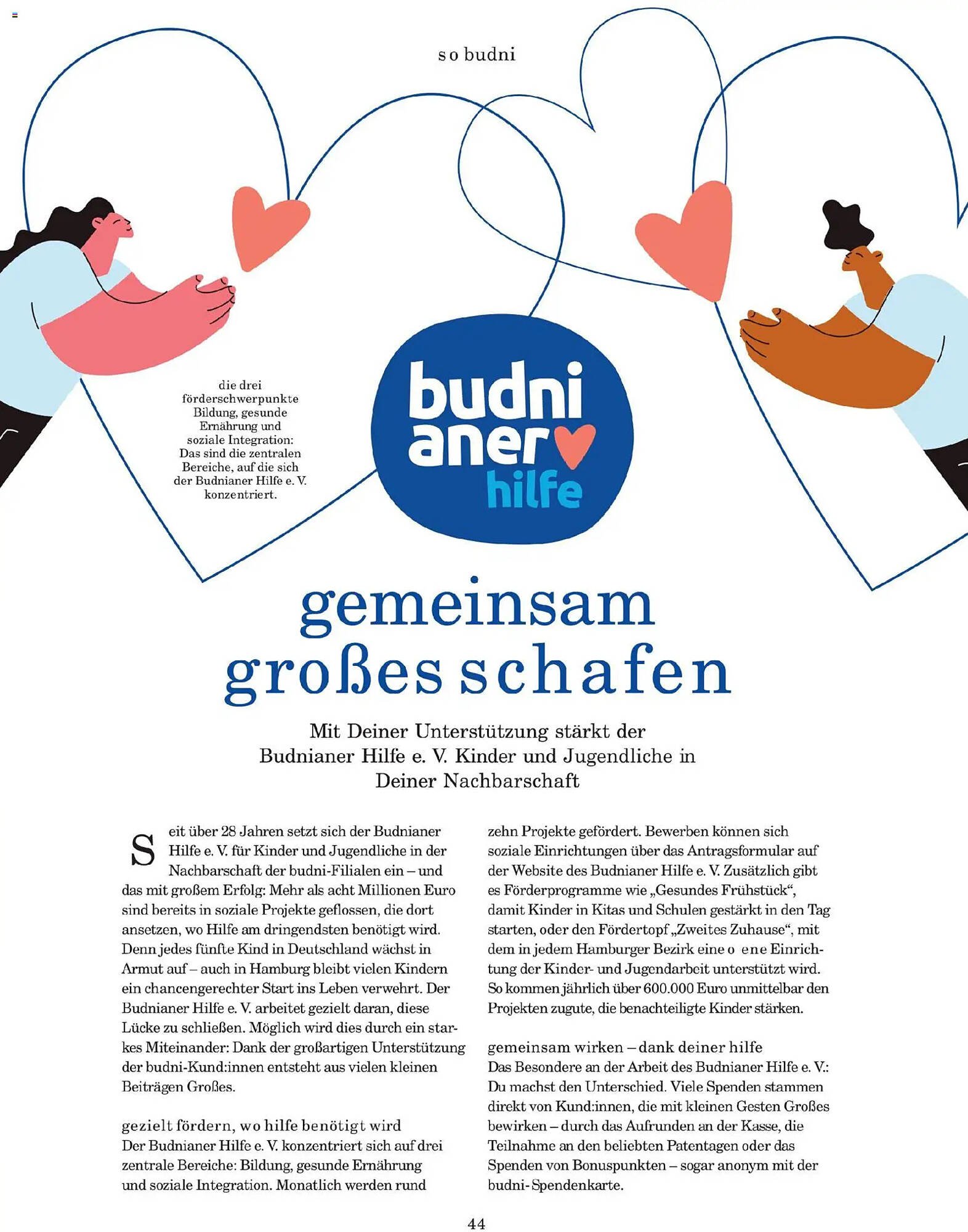 so budni

die drei förderschwerpunkte Bildung, gesunde Ernährung und soziale Integration: Das sind die zentralen Bereiche, auf die sich der Budnianer Hilfe e. V. konzentriert.

budni aner hilfe

gemeinsam großes schafen

Mit Deiner Unterstützung stärkt der Budnianer Hilfe e. V. Kinder und Jugendliche in Deiner Nachbarschaft

Seit über 28 Jahren setzt sich der Budnianer Hilfe e. V. für Kinder und Jugendliche in der Nachbarschaft der budni-Filialen ein – und das mit großem Erfolg: Mehr als acht Millionen Euro sind bereits in soziale Projekte geflossen, die dort ansetzen, wo Hilfe am dringendsten benötigt wird. Denn jedes fünfte Kind in Deutschland wächst in Armut auf – auch in Hamburg bleibt vielen Kindern ein chancengerechter Start ins Leben verwehrt. Der Budnianer Hilfe e. V. arbeitet gezielt daran, diese Lücke zu schließen. Möglich wird dies durch ein starkes Miteinander: Dank der großartigen Unterstützung der budni-Kund:innen entsteht aus vielen kleinen Beiträgen Großes.

gezielt fördern, wo hilfe benötigt wird
Der Budnianer Hilfe e. V. konzentriert sich auf drei zentrale Bereiche: Bildung, gesunde Ernährung und soziale Integration. Monatlich werden rund zehn Projekte gefördert. Bewerben können sich soziale Einrichtungen über das Antragsformular auf der Website des Budnianer Hilfe e. V. Zusätzlich gibt es Förderprogramme wie „Gesundes Frühstück“, damit Kinder in Kitas und Schulen gestärkt in den Tag starten, oder den Fördertopf „Zweites Zuhause“, mit dem in jedem Hamburger Bezirk eine o ene Einrichtung der Kinder- und Jugendarbeit unterstützt wird. So kommen jährlich über 600.000 Euro unmittelbar den Projekten zugute, die benachteiligte Kinder stärken.

gemeinsam wirken – dank deiner hilfe
Das Besondere an der Arbeit des Budnianer Hilfe e. V.: Du machst den Unterschied. Viele Spenden stammen direkt von Kund:innen, die mit kleinen Gesten Großes bewirken – durch das Aufrunden an der Kasse, die Teilnahme an den beliebten Patentagen oder das Spenden von Bonuspunkten – sogar anonym mit der budni-Spendenkarte.

44